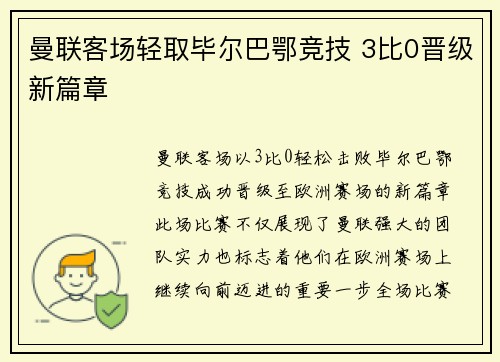 曼联客场轻取毕尔巴鄂竞技 3比0晋级新篇章

曼联客场以3比0轻松击败毕尔巴鄂竞技成功晋级至欧洲赛场的新篇章此场比赛不仅展现了曼联强大的团队实力也标志着他们在欧洲赛场上继续向前迈进的重要一步全场比赛